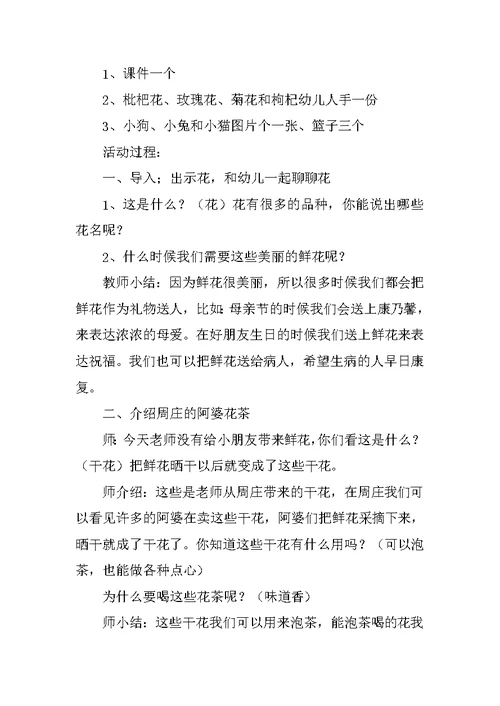 1、课件一个

2、枇杷花、玫瑰花、菊花和枸杞幼儿人手一份

3、小狗、小兔和小猫图片个一张、篮子三个

活动过程：

一、导入；出示花，和幼儿一起聊聊花

1、这是什么？（花）花有很多的品种，你能说出哪些花名呢？

2、什么时候我们需要这些美丽的鲜花呢？

教师小结：因为鲜花很美丽，所以很多时候我们都会把鲜花作为礼物送人，比如：母亲节的时候我们会送上康乃馨，来表达浓浓的母爱。在好朋友生日的时候我们送上鲜花来表达祝福。我们也可以把鲜花送给病人，希望生病的人早日康复。

二、介绍周庄的阿婆花茶

师：今天老师没有给小朋友带来鲜花，你们看这是什么？（干花）把鲜花晒干以后就变成了这些干花。

师介绍：这些是老师从周庄带来的干花，在周庄我们可以看见许多的阿婆在卖这些干花，阿婆们把鲜花采摘下来，晒干就成了干花了。你知道这些干花有什么用吗？（可以泡茶，也能做各种点心）

为什么要喝这些花茶呢？（味道香）

师小结：这些干花我们可以用来泡茶，能泡茶喝的花我